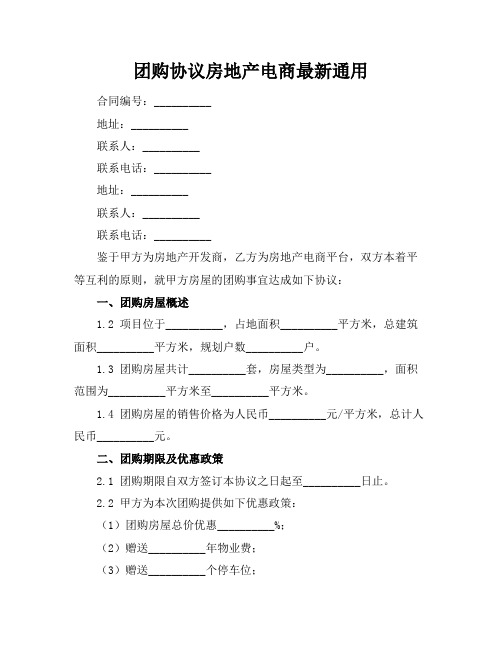 团购协议房地产电商最新通用

合同编号：__________

地址：__________

联系人：__________

联系电话：__________

地址：__________

联系人：__________

联系电话：__________

鉴于甲方为房地产开发商，乙方为房地产电商平台，双方本着平等互利的原则，就甲方房屋的团购事宜达成如下协议：

一、团购房屋概述

1.2 项目位于__________，占地面积__________平方米，总建筑面积__________平方米，规划户数__________户。

1.3 团购房屋共计__________套，房屋类型为__________，面积范围为__________平方米至__________平方米。

1.4 团购房屋的销售价格为人民币__________元/平方米，总计人民币__________元。

二、团购期限及优惠政策

2.1 团购期限自双方签订本协议之日起至__________日止。

2.2 甲方为本次团购提供如下优惠政策：

（1）团购房屋总价优惠__________%；

（2）赠送__________年物业费；

（3）赠送__________个停车位；